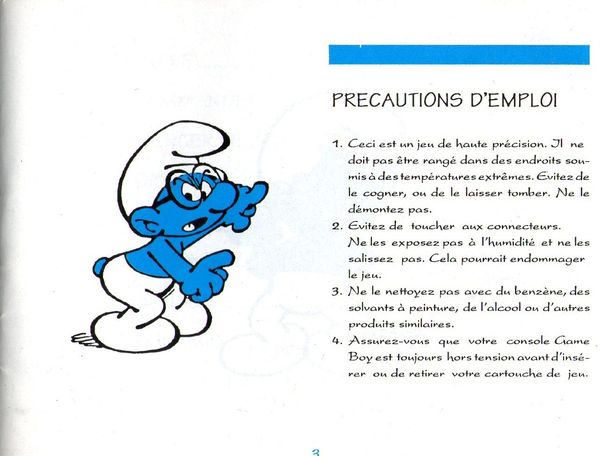 PRECAUTIONS D'EMPLOI

1. Ceci est un jeu de haute précision. Il ne doit pas être rangé dans des endroits soumis à des températures extrêmes. Evitez de le cogner, ou de le laisser tomber. Ne le démontez pas.

2. Evitez de toucher aux connecteurs. Ne les exposez pas à l'humidité et ne les salissez pas. Cela pourrait endommager le jeu.

3. Ne le nettoyez pas avec du benzène, des solvants à peinture, de l'alcool ou d'autres produits similaires.

4. Assurez-vous que votre console Game Boy est toujours hors tension avant d'insérer ou de retirer votre cartouche de jeu.

3